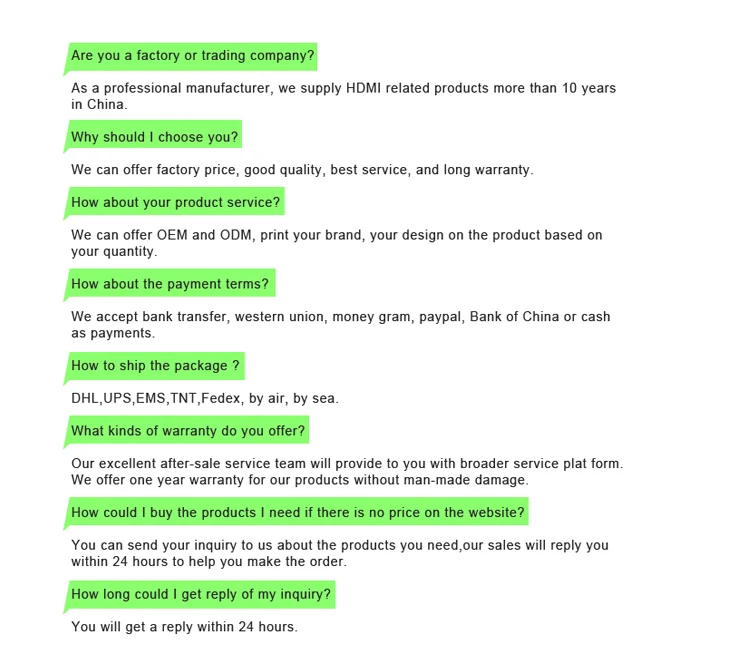 Are you a factory or trading company?

As a professional manufacturer, we supply HDMI related products more than 10 years in China.

Why should I choose you?

We can offer factory price, good quality, best service, and long warranty.

How about your product service?

We can offer OEM and ODM, print your brand, your design on the product based on your quantity.

How about the payment terms?

We accept bank transfer, western union, money gram, paypal, Bank of China or cash as payments.

How to ship the package ?

DHL,UPS,EMS,TNT,Fedex, by air, by sea.

What kinds of warranty do you offer?

Our excellent after-sale service team will provide to you with broader service plat form. We offer one year warranty for our products without man-made damage.

How could I buy the products I need if there is no price on the website?

You can send your inquiry to us about the products you need,our sales will reply you within 24 hours to help you make the order.

How long could I get reply of my inquiry?

You will get a reply within 24 hours.